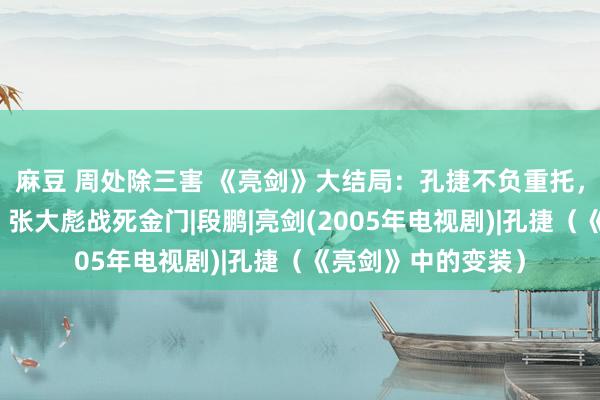 麻豆 周处除三害 《亮剑》大结局：孔捷不负重托，
张大彪战死金门|段鹏|亮剑(2005年电视剧)|孔捷（《
05年电视剧)|孔捷（《亮剑》中的变装）